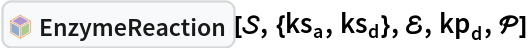 EnzymeReaction [$\mathcal{S}$, {$ks_a$, $ks_d$}, $\mathcal{E}$, $kp_d$, $\mathcal{P}$]